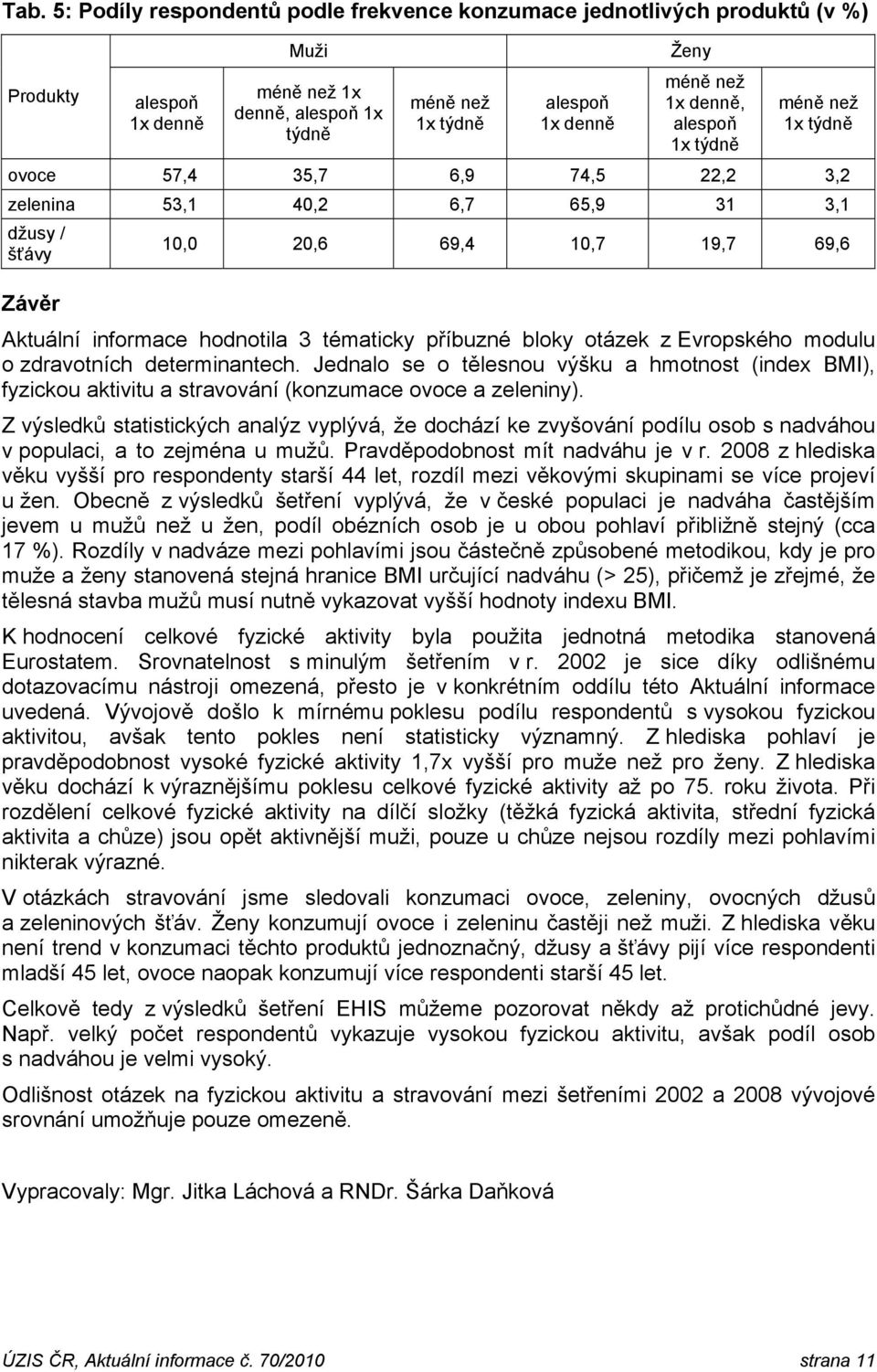 Tab. 5: Podíly respondentů podle frekvence konzumace jednotlivých produktů (v %)

| Produkty | Muži | | | Ženy | | |
|---|---|---|---|---|---|---|
| | alespoň 1x denně | méně než 1x denně, alespoň 1x týdně | méně než 1x týdně | alespoň 1x denně | méně než 1x denně, alespoň 1x týdně | méně než 1x týdně |
| ovoce | 57,4 | 35,7 | 6,9 | 74,5 | 22,2 | 3,2 |
| zelenina | 53,1 | 40,2 | 6,7 | 65,9 | 31 | 3,1 |
| džusy / šťávy | 10,0 | 20,6 | 69,4 | 10,7 | 19,7 | 69,6 |

Závěr

Aktuální informace hodnotila 3 tématicky příbuzné bloky otázek z Evropského modulu o zdravotních determinantech. Jednalo se o tělesnou výšku a hmotnost (index BMI), fyzickou aktivitu a stravování (konzumace ovoce a zeleniny).

Z výsledků statistických analýz vyplývá, že dochází ke zvyšování podílu osob s nadváhou v populaci, a to zejména u mužů. Pravděpodobnost mít nadváhu je v r. 2008 z hlediska věku vyšší pro respondenty starší 44 let, rozdíl mezi věkovými skupinami se více projeví u žen. Obecně z výsledků šetření vyplývá, že v české populaci je nadváha častějším jevem u mužů než u žen, podíl obézních osob je u obou pohlaví přibližně stejný (cca 17 %). Rozdíly v nadváze mezi pohlavími jsou částečně způsobené metodikou, kdy je pro muže a ženy stanovená stejná hranice BMI určující nadváhu (> 25), přičemž je zřejmé, že tělesná stavba mužů musí nutně vykazovat vyšší hodnoty indexu BMI.

K hodnocení celkové fyzické aktivity byla použita jednotná metodika stanovená Eurostatem. Srovnatelnost s minulým šetřením v r. 2002 je sice díky odlišnému dotazovacímu nástroji omezená, přesto je v konkrétním oddílu této Aktuální informace uvedená. Vývojově došlo k mírnému poklesu podílu respondentů s vysokou fyzickou aktivitou, avšak tento pokles není statisticky významný. Z hlediska pohlaví je pravděpodobnost vysoké fyzické aktivity 1,7x vyšší pro muže než pro ženy. Z hlediska věku dochází k výraznějšímu poklesu celkové fyzické aktivity až po 75. roku života. Při rozdělení celkové fyzické aktivity na dílčí složky (těžká fyzická aktivita, střední fyzická aktivita a chůze) jsou opět aktivnější muži, pouze u chůze nejsou rozdíly mezi pohlavími nikterak výrazné.

V otázkách stravování jsme sledovali konzumaci ovoce, zeleniny, ovocných džusů a zeleninových šťáv. Ženy konzumují ovoce i zeleninu častěji než muži. Z hlediska věku není trend v konzumaci těchto produktů jednoznačný, džusy a šťávy pijí více respondenti mladší 45 let, ovoce naopak konzumují více respondenti starší 45 let.

Celkově tedy z výsledků šetření EHIS můžeme pozorovat někdy až protichůdné jevy. Např. velký počet respondentů vykazuje vysokou fyzickou aktivitu, avšak podíl osob s nadváhou je velmi vysoký.

Odlišnost otázek na fyzickou aktivitu a stravování mezi šetřeními 2002 a 2008 vývojové srovnání umožňuje pouze omezeně.

Vypracovaly: Mgr. Jitka Láchová a RNDr. Šárka Daňková

ÚZIS ČR, Aktuální informace č. 70/2010 strana 11